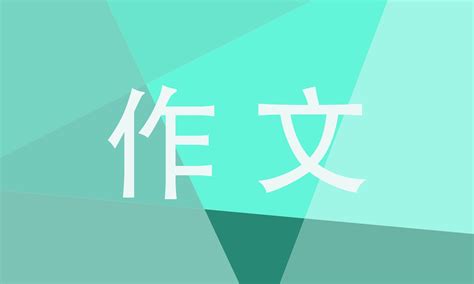 作文